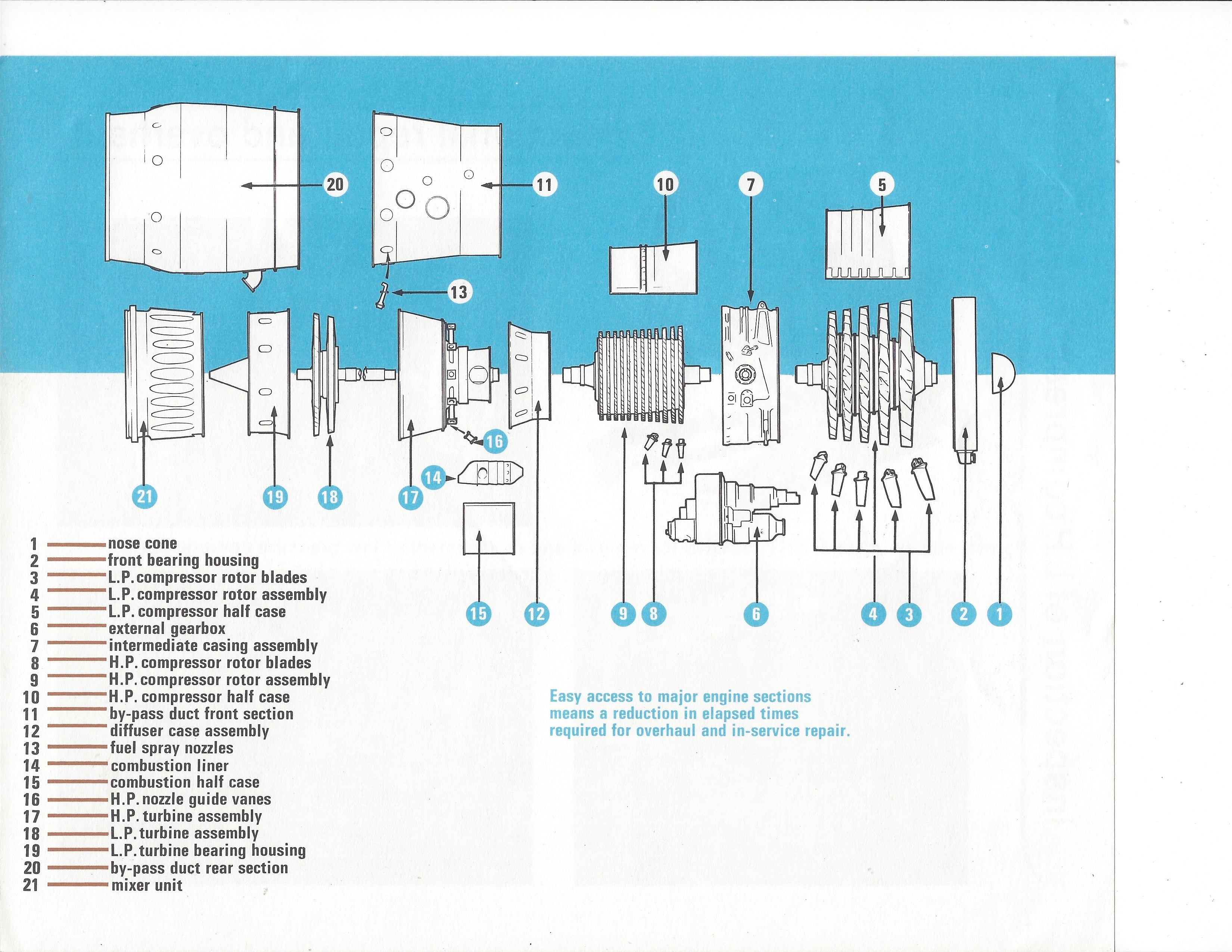 20
11
10
7
5
13
16
14
21
19
18
17
15
12
9
8
6
4
3
2
1

1 nose cone
2 front bearing housing
3 L.P. compressor rotor blades
4 L.P. compressor rotor assembly
5 L.P. compressor half case
6 external gearbox
7 intermediate casing assembly
8 H.P. compressor rotor blades
9 H.P. compressor rotor assembly
10 H.P. compressor half case
11 by-pass duct front section
12 diffuser case assembly
13 fuel spray nozzles
14 combustion liner
15 combustion half case
16 H.P. nozzle guide vanes
17 H.P. turbine assembly
18 L.P. turbine assembly
19 L.P. turbine bearing housing
20 by-pass duct rear section
21 mixer unit

Easy access to major engine sections means a reduction in elapsed times required for overhaul and in-service repair.